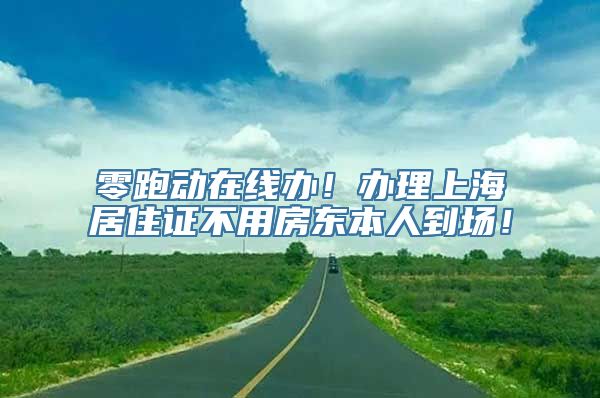 零跑动在线办！办理上海居住证不用房东本人到场！